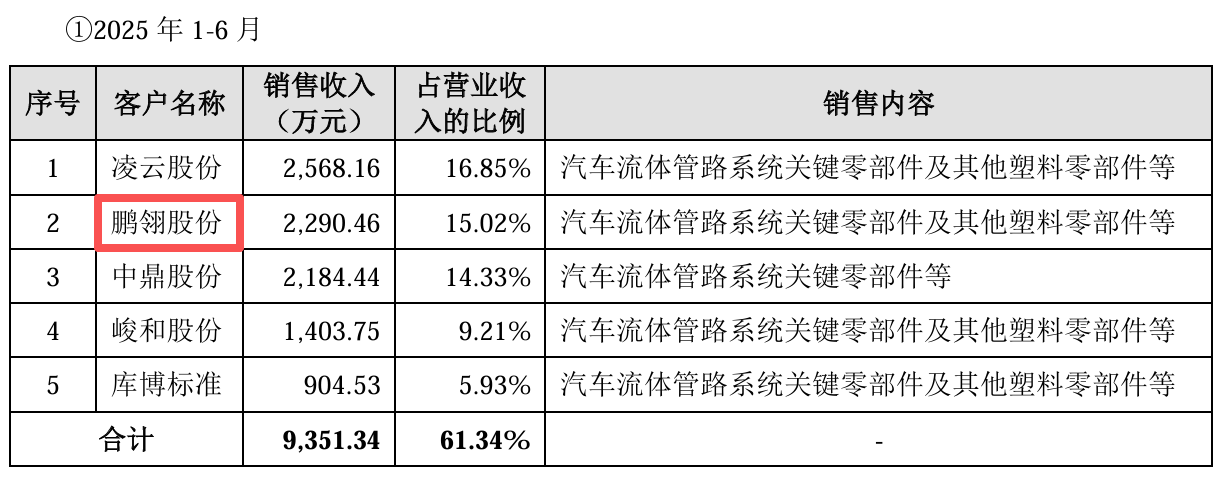 ①2025年1-6月

| 序号 | 客户名称 | 销售收入（万元） | 占营业收入的比例 | 销售内容 |
|---|---|---|---|---|
| 1 | 凌云股份 | 2,568.16 | 16.85% | 汽车流体管路系统关键零部件及其他塑料零部件等 |
| 2 | 鹏翎股份 | 2,290.46 | 15.02% | 汽车流体管路系统关键零部件及其他塑料零部件等 |
| 3 | 中鼎股份 | 2,184.44 | 14.33% | 汽车流体管路系统关键零部件等 |
| 4 | 峻和股份 | 1,403.75 | 9.21% | 汽车流体管路系统关键零部件及其他塑料零部件等 |
| 5 | 库博标准 | 904.53 | 5.93% | 汽车流体管路系统关键零部件及其他塑料零部件等 |
| 合计 | | 9,351.34 | 61.34% | - |